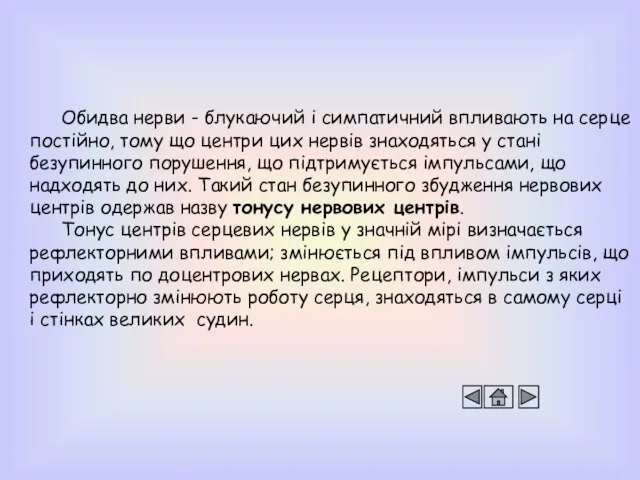 Обидва нерви - блукаючий і симпатичний впливають на серце постійно, тому що центри цих нервів знаходяться у стані безупинного порушення, що підтримується імпульсами, що надходять до них. Такий стан безупинного збудження нервових центрів одержав назву тонусу нервових центрів.

Тонус центрів серцевих нервів у значній мірі визначається рефлекторними впливами; змінюється під впливом імпульсів, що приходять по доцентрових нервах. Рецептори, імпульси з яких рефлекторно змінюють роботу серця, знаходяться в самому серці і стінках великих судин.